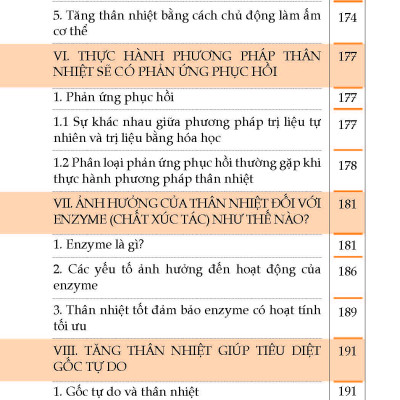 | | |
|---|---|
| 5. Tăng thân nhiệt bằng cách chủ động làm ấm cơ thể | 174 |
| VI. THỰC HÀNH PHƯƠNG PHÁP THÂN NHIỆT SẼ CÓ PHẢN ỨNG PHỤC HỒI | 177 |
| 1. Phản ứng phục hồi | 177 |
| 1.1 Sự khác nhau giữa phương pháp trị liệu tự nhiên và trị liệu bằng hóa học | 177 |
| 1.2 Phân loại phản ứng phục hồi thường gặp khi thực hành phương pháp thân nhiệt | 178 |
| VII. ẢNH HƯỞNG CỦA THÂN NHIỆT ĐỐI VỚI ENZYME (CHẤT XÚC TÁC) NHƯ THẾ NÀO? | 181 |
| 1. Enzyme là gì? | 181 |
| 2. Các yếu tố ảnh hưởng đến hoạt động của enzyme | 186 |
| 3. Thân nhiệt tốt đảm bảo enzyme có hoạt tính tối ưu | 189 |
| VIII. TĂNG THÂN NHIỆT GIÚP TIÊU DIỆT GỐC TỰ DO | 191 |
| 1. Gốc tự do và thân nhiệt | 191 |